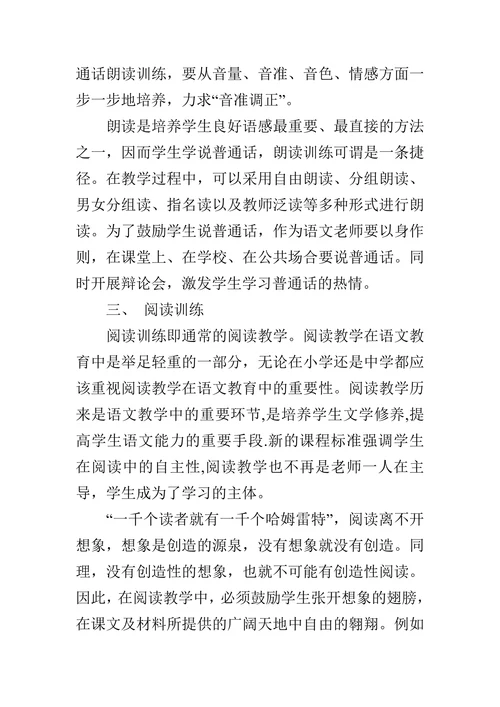 通话朗读训练，要从音量、音准、音色、情感方面一步一步地培养，力求“音准调正”。

朗读是培养学生良好语感最重要、最直接的方法之一，因而学生学说普通话，朗读训练可谓是一条捷径。在教学过程中，可以采用自由朗读、分组朗读、男女分组读、指名读以及教师泛读等多种形式进行朗读。为了鼓励学生说普通话，作为语文老师要以身作则，在课堂上、在学校、在公共场合要说普通话。同时开展辩论会，激发学生学习普通话的热情。

三、 阅读训练

阅读训练即通常的阅读教学。阅读教学在语文教育中是举足轻重的一部分，无论在小学还是中学都应该重视阅读教学在语文教育中的重要性。阅读教学历来是语文教学中的重要环节,是培养学生文学修养,提高学生语文能力的重要手段.新的课程标准强调学生在阅读中的自主性,阅读教学也不再是老师一人在主导，学生成为了学习的主体。

“一千个读者就有一千个哈姆雷特”，阅读离不开想象，想象是创造的源泉，没有想象就没有创造。同理，没有创造性的想象，也就不可能有创造性阅读。因此，在阅读教学中，必须鼓励学生张开想象的翅膀，在课文及材料所提供的广阔天地中自由的翱翔。例如